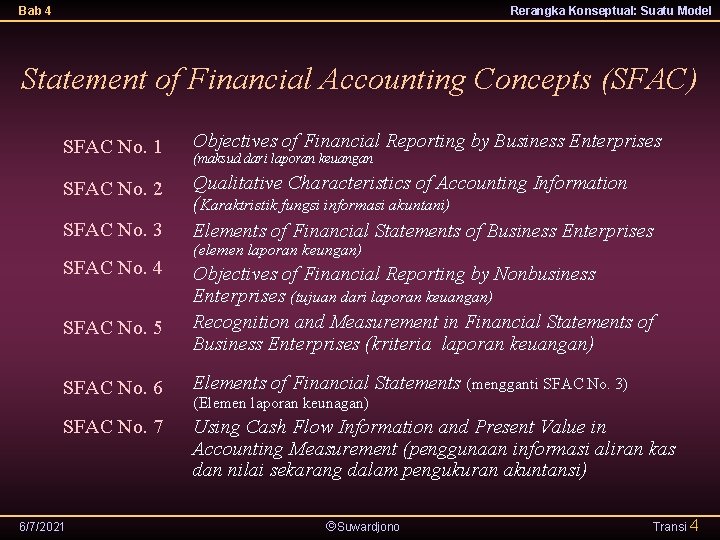 Bab 4

Rerangka Konseptual: Suatu Model

Statement of Financial Accounting Concepts (SFAC)

SFAC No. 1
Objectives of Financial Reporting by Business Enterprises (maksud dari laporan keuangan

SFAC No. 2
Qualitative Characteristics of Accounting Information (Karaktristik fungsi informasi akuntani)

SFAC No. 3
Elements of Financial Statements of Business Enterprises (elemen laporan keungan)

SFAC No. 4
Objectives of Financial Reporting by Nonbusiness Enterprises (tujuan dari laporan keuangan)

SFAC No. 5
Recognition and Measurement in Financial Statements of Business Enterprises (kriteria laporan keuangan)

SFAC No. 6
Elements of Financial Statements (mengganti SFAC No. 3) (Elemen laporan keunagan)

SFAC No. 7
Using Cash Flow Information and Present Value in Accounting Measurement (penggunaan informasi aliran kas dan nilai sekarang dalam pengukuran akuntansi)

6/7/2021

©Suwardjono

Transi 4